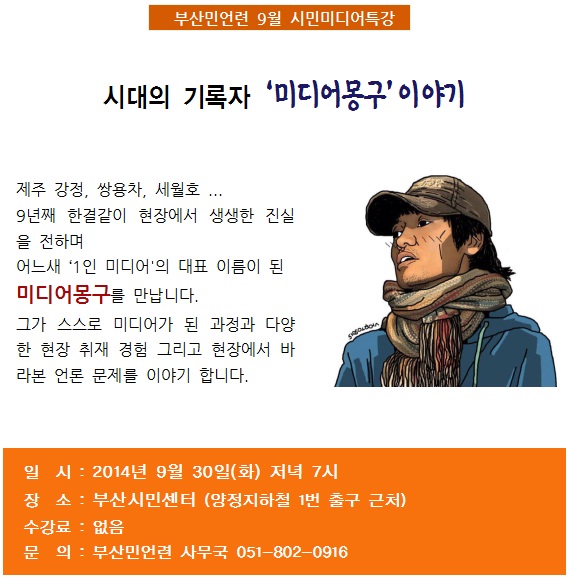 부산민언련 9월 시민미디어특강

시대의 기록자 '미디어몽구' 이야기

제주 강정, 쌍용차, 세월호 ...
9년째 한결같이 현장에서 생생한 진실을 전하며
어느새 '1인 미디어'의 대표 이름이 된
미디어몽구를 만납니다.
그가 스스로 미디어가 된 과정과 다양한 현장 취재 경험 그리고 현장에서 바라본 언론 문제를 이야기 합니다.

일 시 : 2014년 9월 30일(화) 저녁 7시
장 소 : 부산시민센터 (양정지하철 1번 출구 근처)
수강료 : 없음
문 의 : 부산민언련 사무국 051-802-0916